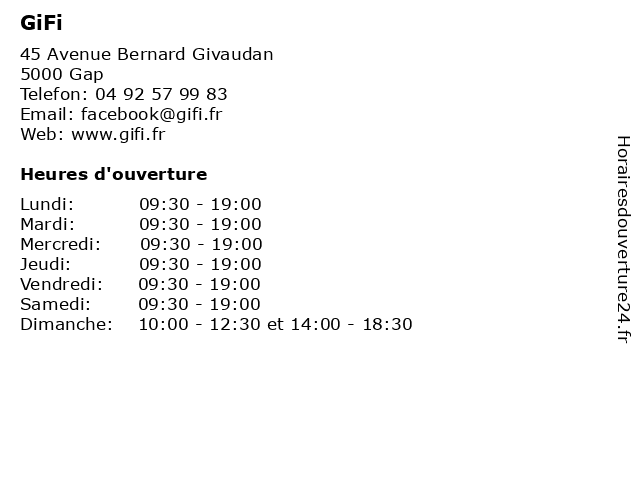 GiFi

45 Avenue Bernard Givaudan
5000 Gap
Telefon: 04 92 57 99 83
Email: facebook@gifi.fr
Web: www.gifi.fr

Heures d'ouverture

Lundi: 09:30 - 19:00
Mardi: 09:30 - 19:00
Mercredi: 09:30 - 19:00
Jeudi: 09:30 - 19:00
Vendredi: 09:30 - 19:00
Samedi: 09:30 - 19:00
Dimanche: 10:00 - 12:30 et 14:00 - 18:30

Horairesdouverture24.fr